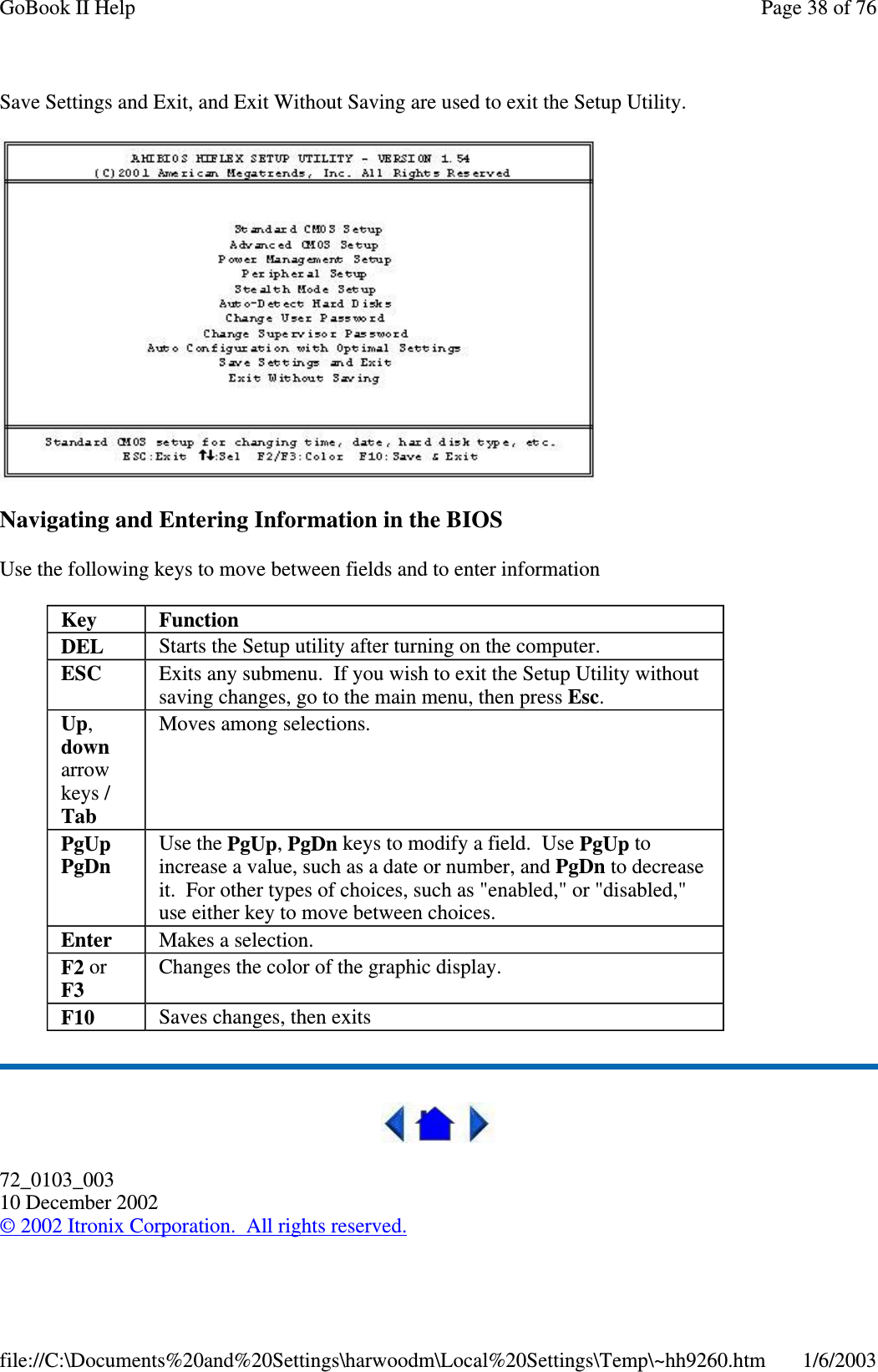 GoBook II Help

Page 38 of 76

Save Settings and Exit, and Exit Without Saving are used to exit the Setup Utility.

AMIBIOS HIFLEX SETUP UTILITY - VERSION 1.54
(C)2001 American Megatrends, Inc. All Rights Reserved

Standard CMOS Setup
Advanced CMOS Setup
Power Management Setup
Peripheral Setup
Stealth Mode Setup
Auto-Detect Hard Disks
Change User Password
Change Supervisor Password
Auto Configuration with Optimal Settings
Save Settings and Exit
Exit Without Saving

Standard CMOS setup for changing time, date, hard disk type, etc.
ESC:Exit ↑↓:Sel F2/F3:Color F10:Save & Exit

Navigating and Entering Information in the BIOS

Use the following keys to move between fields and to enter information

| Key | Function |
|---|---|
| DEL | Starts the Setup utility after turning on the computer. |
| ESC | Exits any submenu. If you wish to exit the Setup Utility without saving changes, go to the main menu, then press Esc. |
| Up, down arrow keys / Tab | Moves among selections. |
| PgUp PgDn | Use the PgUp, PgDn keys to modify a field. Use PgUp to increase a value, such as a date or number, and PgDn to decrease it. For other types of choices, such as "enabled," or "disabled," use either key to move between choices. |
| Enter | Makes a selection. |
| F2 or F3 | Changes the color of the graphic display. |
| F10 | Saves changes, then exits |

72_0103_003
10 December 2002
© 2002 Itronix Corporation. All rights reserved.

file://C:\Documents%20and%20Settings\harwoodm\Local%20Settings\Temp\~hh9260.htm 1/6/2003